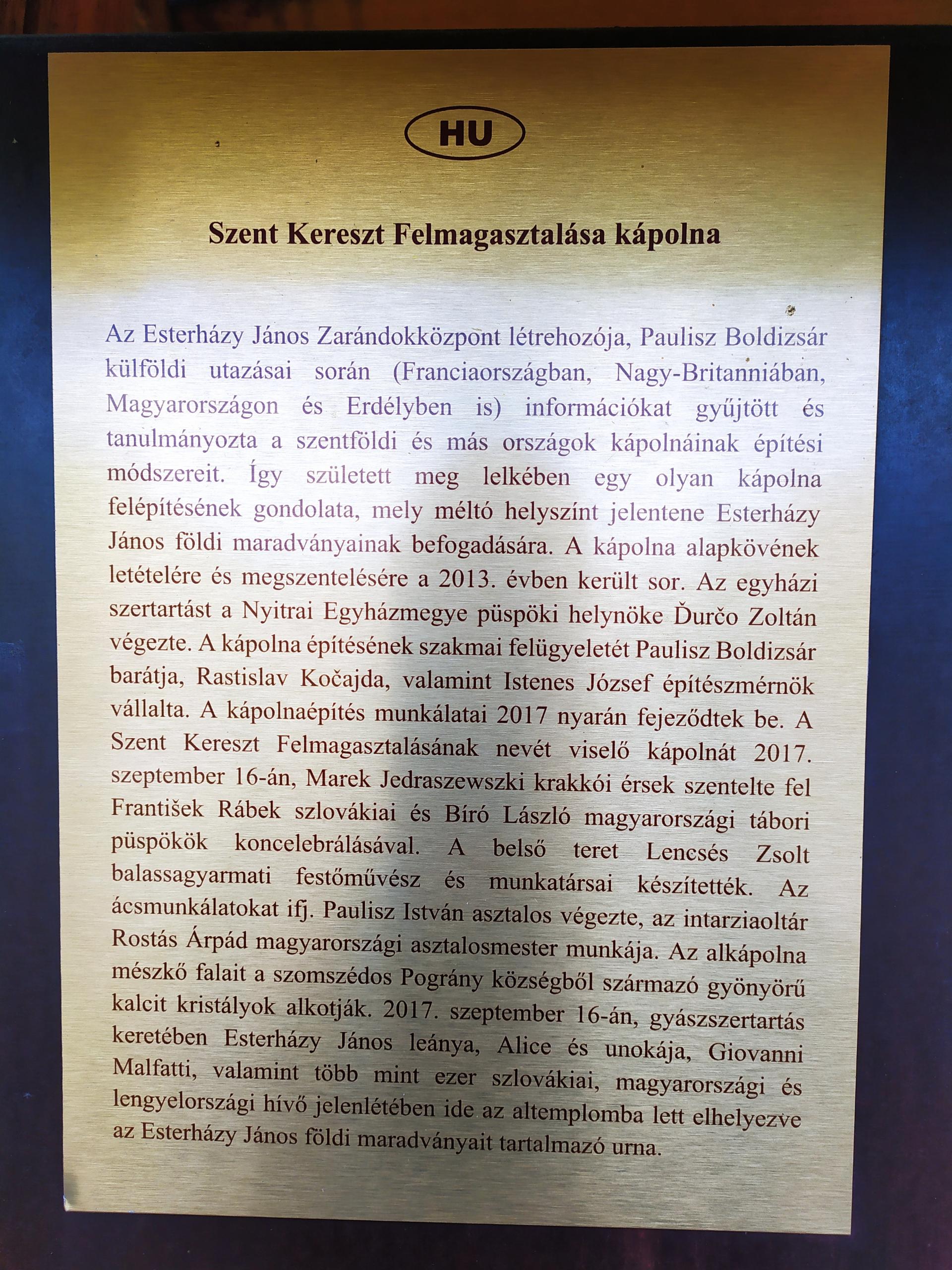 HU

Szent Kereszt Felmagasztalása kápolna

Az Esterházy János Zarándokközpont létrehozója, Paulisz Boldizsár külföldi utazásai során (Franciaországban, Nagy-Britanniában, Magyarországon és Erdélyben is) információkat gyűjtött és tanulmányozta a szentföldi és más országok kápolnáinak építési módszereit. Így született meg lelkében egy olyan kápolna felépítésének gondolata, mely méltó helyszínt jelentene Esterházy János földi maradványainak befogadására. A kápolna alapkövének letételére és megszentelésére a 2013. évben került sor. Az egyházi szertartást a Nyitrai Egyházmegye püspöki helynöke Ďurčo Zoltán végezte. A kápolna építésének szakmai felügyeletét Paulisz Boldizsár barátja, Rastislav Kočajda, valamint Istenes József építészmérnök vállalta. A kápolnaépítés munkálatai 2017 nyarán fejeződtek be. A Szent Kereszt Felmagasztalásának nevét viselő kápolnát 2017. szeptember 16-án, Marek Jedraszewszki krakkói érsek szentelte fel František Rábek szlovákiai és Bíró László magyarországi tábori püspökök koncelebrálásával. A belső teret Lencsés Zsolt balassagyarmati festőművész és munkatársai készítették. Az ácsmunkálatokat ifj. Paulisz István asztalos végezte, az intarziaoltár Rostás Árpád magyarországi asztalosmester munkája. Az alkápolna mészkő falait a szomszédos Pográny községből származó gyönyörű kalcit kristályok alkotják. 2017. szeptember 16-án, gyászszertartás keretében Esterházy János leánya, Alice és unokája, Giovanni Malfatti, valamint több mint ezer szlovákiai, magyarországi és lengyelországi hívő jelenlétében ide az altemplomba lett elhelyezve az Esterházy János földi maradványait tartalmazó urna.